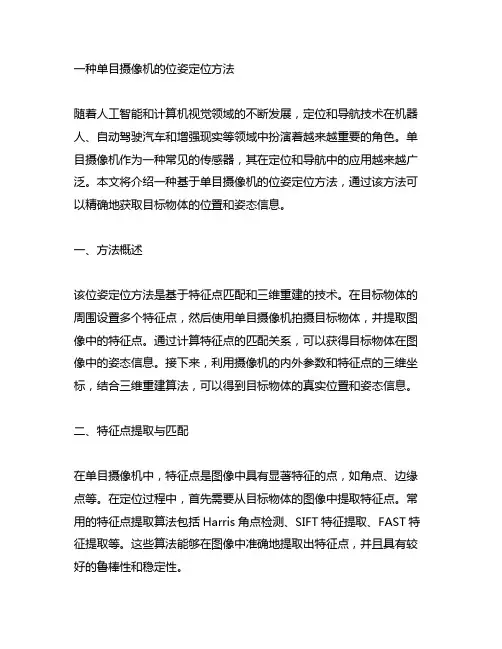 一种单目摄像机的位姿定位方法

随着人工智能和计算机视觉领域的不断发展，定位和导航技术在机器人、自动驾驶汽车和增强现实等领域中扮演着越来越重要的角色。单目摄像机作为一种常见的传感器，其在定位和导航中的应用越来越广泛。本文将介绍一种基于单目摄像机的位姿定位方法，通过该方法可以精确地获取目标物体的位置和姿态信息。

一、方法概述

该位姿定位方法是基于特征点匹配和三维重建的技术。在目标物体的周围设置多个特征点，然后使用单目摄像机拍摄目标物体，并提取图像中的特征点。通过计算特征点的匹配关系，可以获得目标物体在图像中的姿态信息。接下来，利用摄像机的内外参数和特征点的三维坐标，结合三维重建算法，可以得到目标物体的真实位置和姿态信息。

二、特征点提取与匹配

在单目摄像机中，特征点是图像中具有显著特征的点，如角点、边缘点等。在定位过程中，首先需要从目标物体的图像中提取特征点。常用的特征点提取算法包括 Harris 角点检测、SIFT 特征提取、FAST 特征提取等。这些算法能够在图像中准确地提取出特征点，并且具有较好的鲁棒性和稳定性。